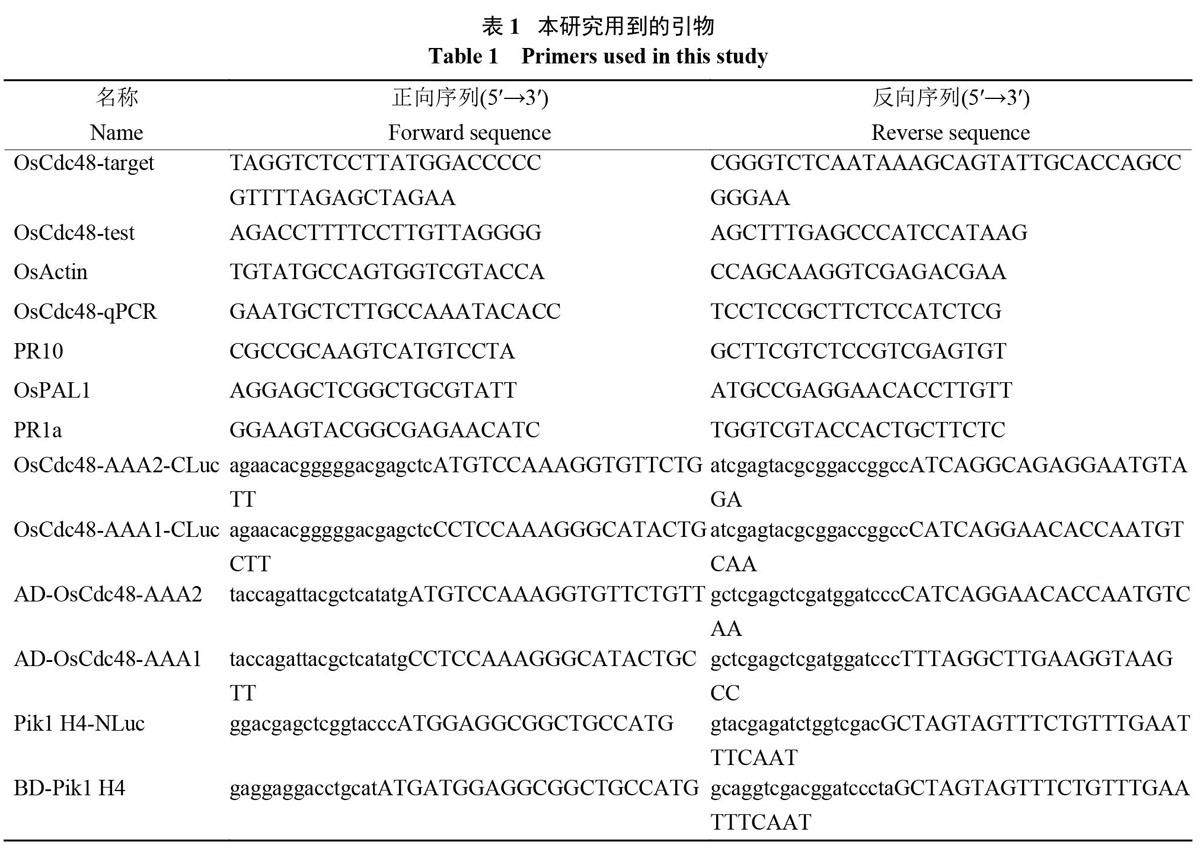 表 1 本研究用到的引物
Table 1 Primers used in this study

| 名称 Name | 正向序列(5′→3′) Forward sequence | 反向序列(5′→3′) Reverse sequence |
|---|---|---|
| OsCdc48-target | TAGGTCTCCTTATGGACCCCCGTTTTAGAGCTAGAA | CGGGTCTCAATAAAGCAGTATTGCACCAGCCGGGAA |
| OsCdc48-test | AGACCTTTTCCTTGTTAGGGG | AGCTTTGAGCCCATCCATAAG |
| OsActin | TGTATGCCAGTGGTCGTACCA | CCAGCAAGGTCGAGACGAA |
| OsCdc48-qPCR | GAATGCTCTTGCCAAATACACC | TCCTCCGCTTCTCCATCTCG |
| PR10 | CGCCGCAAGTCATGTCCTA | GCTTCGTCTCCGTCGAGTGT |
| OsPAL1 | AGGAGCTCGGCTGCGTATT | ATGCCGAGGAACACCTTGTT |
| PR1a | GGAAGTACGGCGAGAACATC | TGGTCGTACCACTGCTTCTC |
| OsCdc48-AAA2-CLuc | agaacacgggggacgagctcATGTCCAAAGGTGTTCTGTT | atcgagtacgcggaccggccATCAGGCAGAGGAATGTAGA |
| OsCdc48-AAA1-CLuc | agaacacgggggacgagctcCCTCCAAAGGGCATACTGCTT | atcgagtacgcggaccggccCATCAGGAACACCAATGTCAA |
| AD-OsCdc48-AAA2 | taccagattacgctcatatgATGTCCAAAGGTGTTCTGTT | gctcgagctcgatggatcccCATCAGGAACACCAATGTCAA |
| AD-OsCdc48-AAA1 | taccagattacgctcatatgCCTCCAAAGGGCATACTGCTT | gctcgagctcgatggatcccTTTAGGCTTGAAGGTAAGCC |
| Pik1 H4-NLuc | ggacgagctcggtacccATGGAGGCGGCTGCCATG | gtacgagatctggtcgacGCTAGTAGTTTCTGTTTGAATTTCAAT |
| BD-Pik1 H4 | gaggaggacctgcatATGATGGAGGCGGCTGCCATG | gcaggtcgacggatccctaGCTAGTAGTTTCTGTTTGAATTTCAAT |